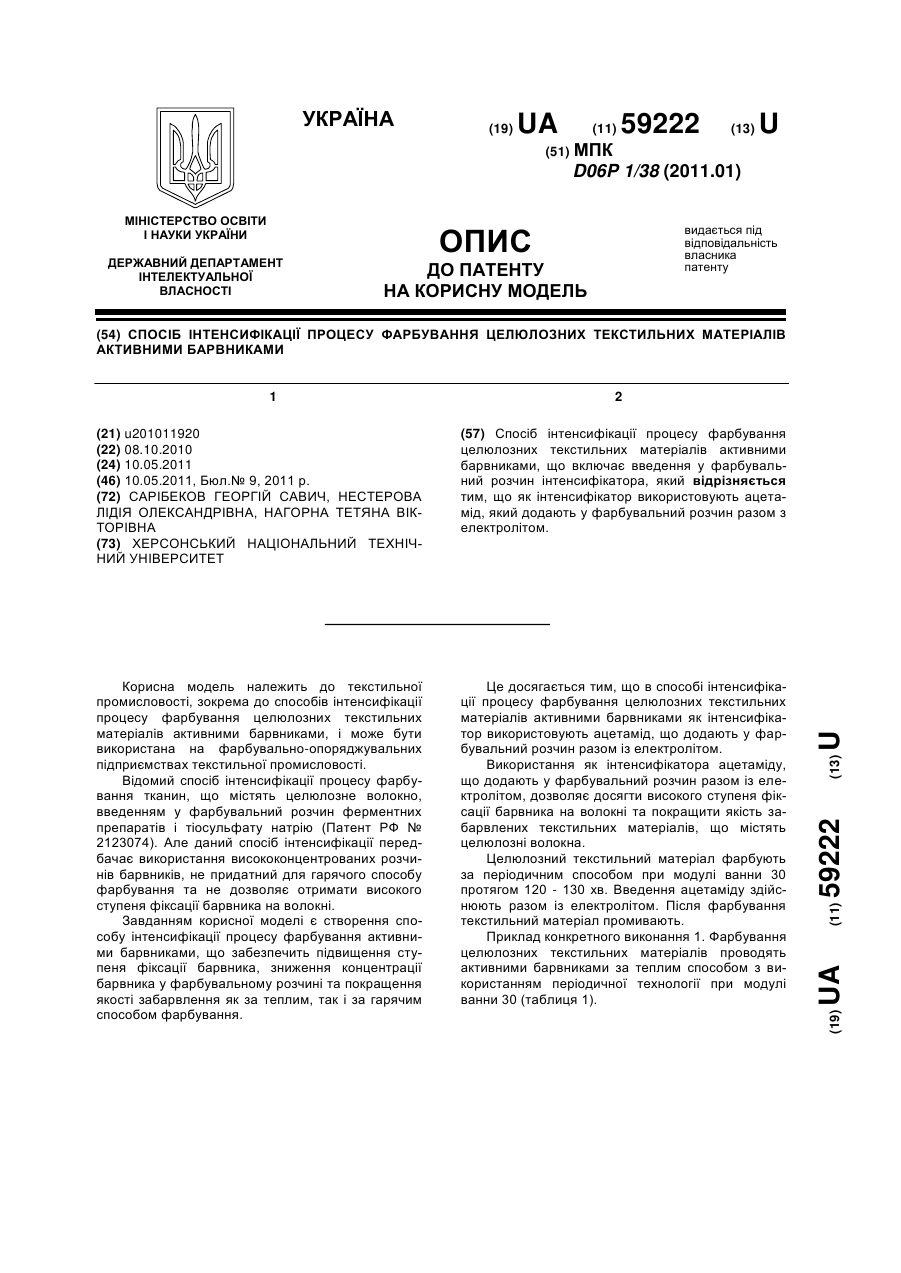 УКРАЇНА

(19) UA (11) 59222 (13) U

(51) МПК
D06P 1/38 (2011.01)

МІНІСТЕРСТВО ОСВІТИ І НАУКИ УКРАЇНИ

ДЕРЖАВНИЙ ДЕПАРТАМЕНТ ІНТЕЛЕКТУАЛЬНОЇ ВЛАСНОСТІ

ОПИС
ДО ПАТЕНТУ
НА КОРИСНУ МОДЕЛЬ

видається під відповідальність власника патенту

(54) СПОСІБ ІНТЕНСИФІКАЦІЇ ПРОЦЕСУ ФАРБУВАННЯ ЦЕЛЮЛОЗНИХ ТЕКСТИЛЬНИХ МАТЕРІАЛІВ АКТИВНИМИ БАРВНИКАМИ

1

(21) u201011920
(22) 08.10.2010
(24) 10.05.2011
(46) 10.05.2011, Бюл.№ 9, 2011 р.
(72) САРІБЕКОВ ГЕОРГІЙ САВИЧ, НЕСТЕРОВА ЛІДІЯ ОЛЕКСАНДРІВНА, НАГОРНА ТЕТЯНА ВІКТОРІВНА
(73) ХЕРСОНСЬКИЙ НАЦІОНАЛЬНИЙ ТЕХНІЧНИЙ УНІВЕРСИТЕТ

2

(57) Спосіб інтенсифікації процесу фарбування целюлозних текстильних матеріалів активними барвниками, що включає введення у фарбувальний розчин інтенсифікатора, який відрізняється тим, що як інтенсифікатор використовують ацетамід, який додають у фарбувальний розчин разом з електролітом.

Корисна модель належить до текстильної промисловості, зокрема до способів інтенсифікації процесу фарбування целюлозних текстильних матеріалів активними барвниками, і може бути використана на фарбувально-опоряджувальних підприємствах текстильної промисловості.

Відомий спосіб інтенсифікації процесу фарбування тканин, що містять целюлозне волокно, введенням у фарбувальний розчин ферментних препаратів і тіосульфату натрію (Патент РФ № 2123074). Але даний спосіб інтенсифікації передбачає використання висококонцентрованих розчинів барвників, не придатний для гарячого способу фарбування та не дозволяє отримати високого ступеня фіксації барвника на волокні.

Завданням корисної моделі є створення способу інтенсифікації процесу фарбування активними барвниками, що забезпечить підвищення ступеня фіксації барвника, зниження концентрації барвника у фарбувальному розчині та покращення якості забарвлення як за теплим, так і за гарячим способом фарбування.

Це досягається тим, що в способі інтенсифікації процесу фарбування целюлозних текстильних матеріалів активними барвниками як інтенсифікатор використовують ацетамід, що додають у фарбувальний розчин разом із електролітом.

Використання як інтенсифікатора ацетаміду, що додають у фарбувальний розчин разом із електролітом, дозволяє досягти високого ступеня фіксації барвника на волокні та покращити якість забарвлених текстильних матеріалів, що містять целюлозні волокна.

Целюлозний текстильний матеріал фарбують за періодичним способом при модулі ванни 30 протягом 120 - 130 хв. Введення ацетаміду здійснюють разом із електролітом. Після фарбування текстильний матеріал промивають.

Приклад конкретного виконання 1. Фарбування целюлозних текстильних матеріалів проводять активними барвниками за теплим способом з використанням періодичної технології при модулі ванни 30 (таблиця 1).

(19) UA (11) 59222 (13) U